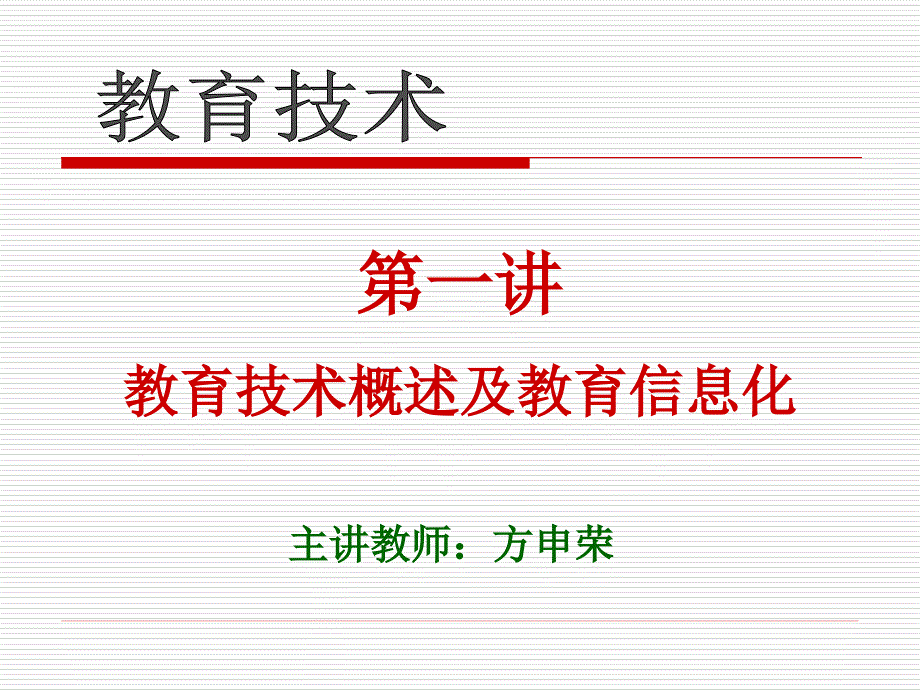 教育技术

第一讲

教育技术概述及教育信息化

主讲教师：方申荣